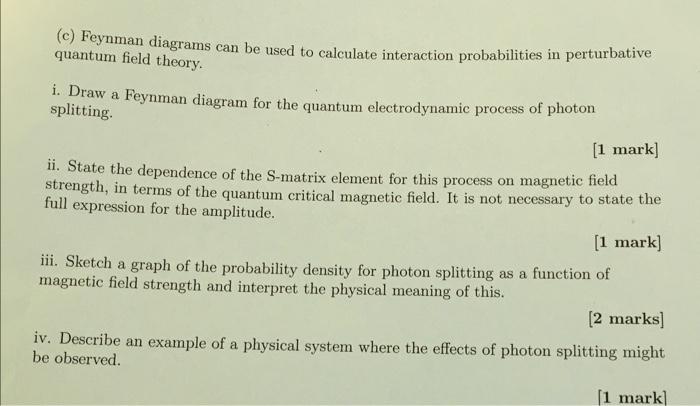 (c) Feynman diagrams can be used to calculate interaction probabilities in perturbative quantum field theory.

i. Draw a Feynman diagram for the quantum electrodynamic process of photon splitting.

[1 mark]

ii. State the dependence of the S-matrix element for this process on magnetic field strength, in terms of the quantum critical magnetic field. It is not necessary to state the full expression for the amplitude.

[1 mark]

iii. Sketch a graph of the probability density for photon splitting as a function of magnetic field strength and interpret the physical meaning of this.

[2 marks]

iv. Describe an example of a physical system where the effects of photon splitting might be observed.

[1 mark]